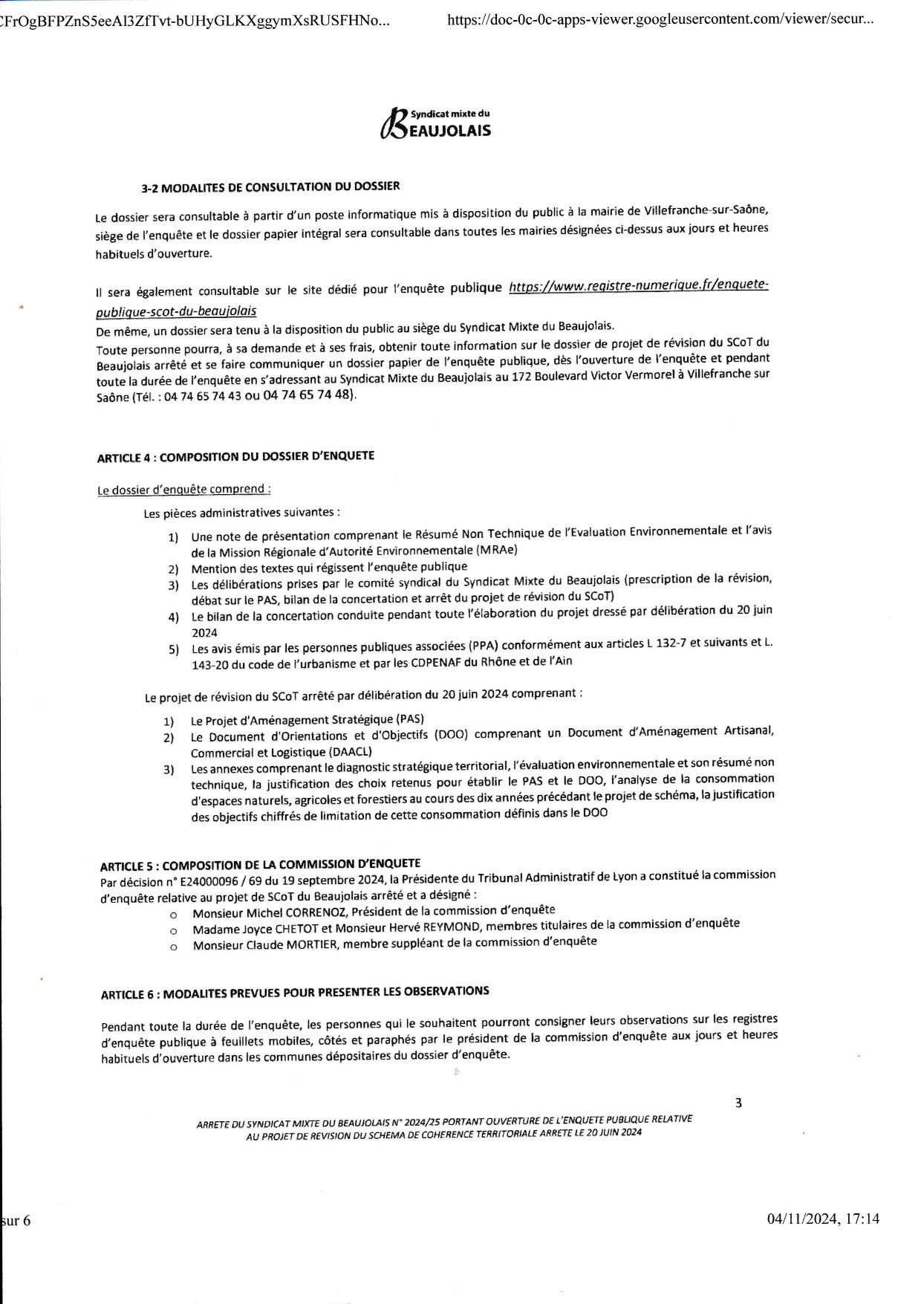 CFrOgBFPZnS5eeAl3ZfTvt-bUHyGLKXggymXsRUSFHNo...

https://doc-0c-0c-apps-viewer.googleusercontent.com/viewer/secur...

Syndicat mixte du BEAUJOLAIS

3-2 MODALITES DE CONSULTATION DU DOSSIER

Le dossier sera consultable à partir d'un poste informatique mis à disposition du public à la mairie de Villefranche-sur-Saône, siège de l'enquête et le dossier papier intégral sera consultable dans toutes les mairies désignées ci-dessus aux jours et heures habituels d'ouverture.

Il sera également consultable sur le site dédié pour l'enquête publique https://www.registre-numerique.fr/enquete-publique-scot-du-beaujolais
De même, un dossier sera tenu à la disposition du public au siège du Syndicat Mixte du Beaujolais.
Toute personne pourra, à sa demande et à ses frais, obtenir toute information sur le dossier de projet de révision du SCoT du Beaujolais arrêté et se faire communiquer un dossier papier de l'enquête publique, dès l'ouverture de l'enquête et pendant toute la durée de l'enquête en s'adressant au Syndicat Mixte du Beaujolais au 172 Boulevard Victor Vermorel à Villefranche sur Saône (Tél. : 04 74 65 74 43 ou 04 74 65 74 48).

ARTICLE 4 : COMPOSITION DU DOSSIER D'ENQUETE

Le dossier d'enquête comprend :

Les pièces administratives suivantes :

1) Une note de présentation comprenant le Résumé Non Technique de l'Evaluation Environnementale et l'avis de la Mission Régionale d'Autorité Environnementale (MRAe)
2) Mention des textes qui régissent l'enquête publique
3) Les délibérations prises par le comité syndical du Syndicat Mixte du Beaujolais (prescription de la révision, débat sur le PAS, bilan de la concertation et arrêt du projet de révision du SCoT)
4) Le bilan de la concertation conduite pendant toute l'élaboration du projet dressé par délibération du 20 juin 2024
5) Les avis émis par les personnes publiques associées (PPA) conformément aux articles L 132-7 et suivants et L. 143-20 du code de l'urbanisme et par les CDPENAF du Rhône et de l'Ain

Le projet de révision du SCoT arrêté par délibération du 20 juin 2024 comprenant :

1) Le Projet d'Aménagement Stratégique (PAS)
2) Le Document d'Orientations et d'Objectifs (DOO) comprenant un Document d'Aménagement Artisanal, Commercial et Logistique (DAACL)
3) Les annexes comprenant le diagnostic stratégique territorial, l'évaluation environnementale et son résumé non technique, la justification des choix retenus pour établir le PAS et le DOO, l'analyse de la consommation d'espaces naturels, agricoles et forestiers au cours des dix années précédant le projet de schéma, la justification des objectifs chiffrés de limitation de cette consommation définis dans le DOO

ARTICLE 5 : COMPOSITION DE LA COMMISSION D'ENQUETE
Par décision n° E24000096 / 69 du 19 septembre 2024, la Présidente du Tribunal Administratif de Lyon a constitué la commission d'enquête relative au projet de SCoT du Beaujolais arrêté et a désigné :
o Monsieur Michel CORRENOZ, Président de la commission d'enquête
o Madame Joyce CHETOT et Monsieur Hervé REYMOND, membres titulaires de la commission d'enquête
o Monsieur Claude MORTIER, membre suppléant de la commission d'enquête

ARTICLE 6 : MODALITES PREVUES POUR PRESENTER LES OBSERVATIONS

Pendant toute la durée de l'enquête, les personnes qui le souhaitent pourront consigner leurs observations sur les registres d'enquête publique à feuillets mobiles, côtés et paraphés par le président de la commission d'enquête aux jours et heures habituels d'ouverture dans les communes dépositaires du dossier d'enquête.

3

ARRETE DU SYNDICAT MIXTE DU BEAUJOLAIS N° 2024/25 PORTANT OUVERTURE DE L'ENQUETE PUBLIQUE RELATIVE AU PROJET DE REVISION DU SCHEMA DE COHERENCE TERRITORIALE ARRETE LE 20 JUIN 2024

sur 6

04/11/2024, 17:14